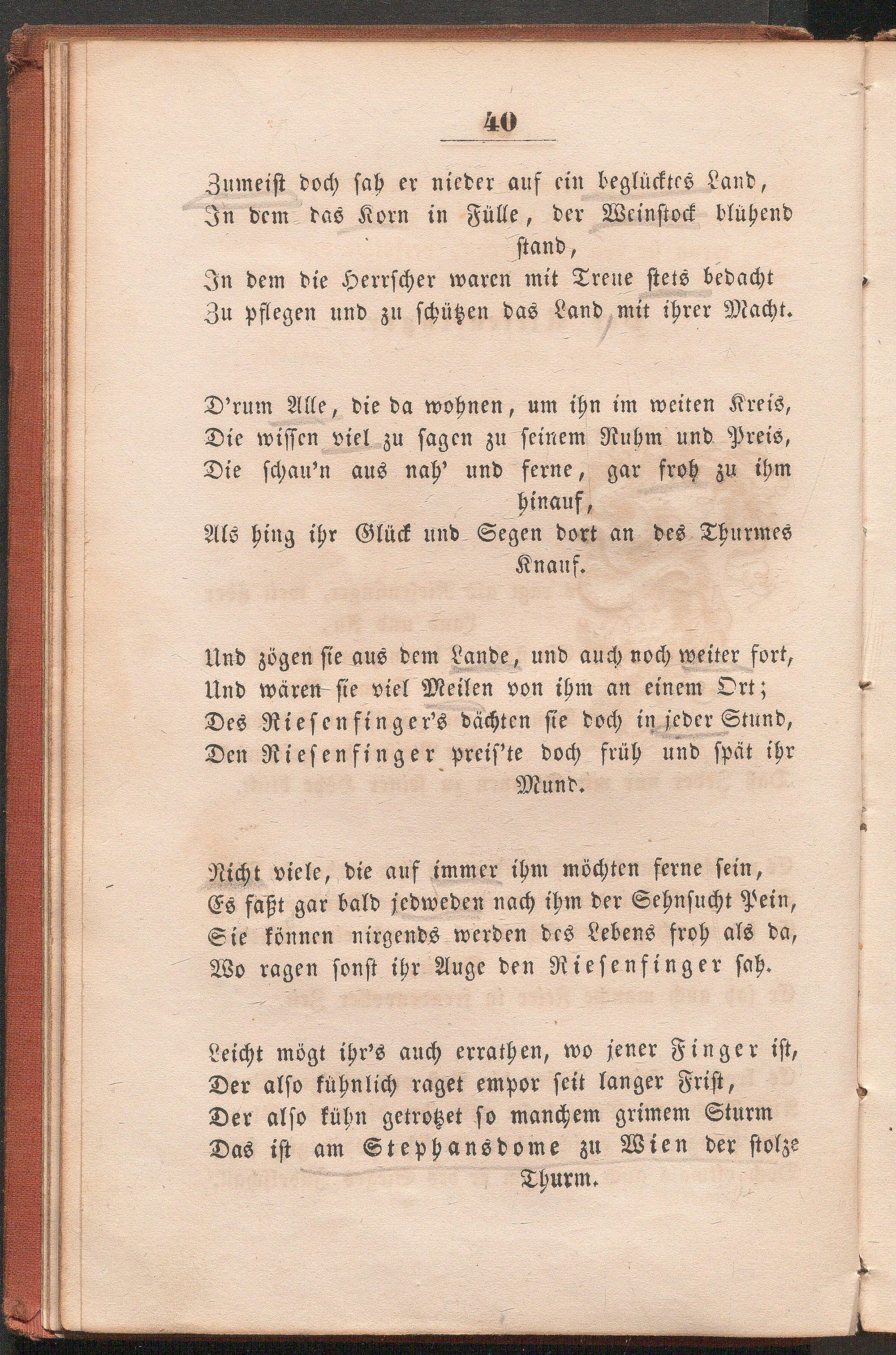 40

Zumeist doch sah er nieder auf ein beglücktes Land,
In dem das Korn in Fülle, der Weinstock blühend stand,
In dem die Herrscher waren mit Treue stets bedacht
Zu pflegen und zu schützen das Land mit ihrer Macht.

D'rum Alle, die da wohnen, um ihn im weiten Kreis,
Die wissen viel zu sagen zu seinem Ruhm und Preis,
Die schau'n aus nah' und ferne, gar froh zu ihm hinauf,
Als hing ihr Glück und Segen dort an des Thurmes Knauf.

Und zögen sie aus dem Lande, und auch noch weiter fort,
Und wären sie viel Meilen von ihm an einem Ort;
Des Riesenfinger's dächten sie doch in jeder Stund,
Den Riesenfinger preis'te doch früh und spät ihr Mund.

Nicht viele, die auf immer ihm möchten ferne sein,
Es faßt gar bald jedweden nach ihm der Sehnsucht Pein,
Sie können nirgends werden des Lebens froh als da,
Wo ragen sonst ihr Auge den Riesenfinger sah.

Leicht mögt ihr's auch errathen, wo jener Finger ist,
Der also kühnlich raget empor seit langer Frist,
Der also kühn getrotzet so manchem grimem Sturm
Das ist am Stephansdome zu Wien der stolze Thurm.